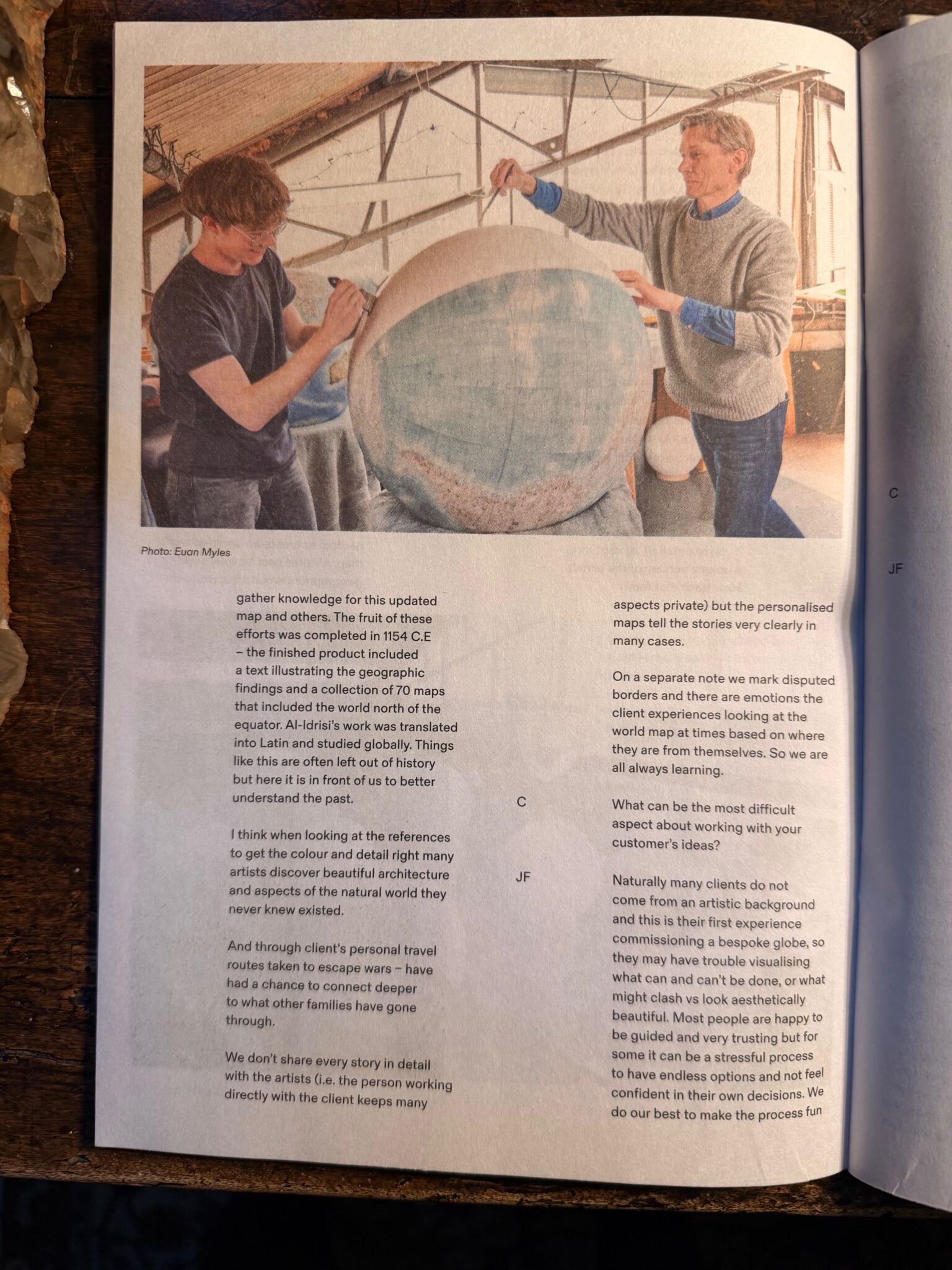 Photo: Euan Myles

gather knowledge for this updated map and others. The fruit of these efforts was completed in 1154 C.E – the finished product included a text illustrating the geographic findings and a collection of 70 maps that included the world north of the equator. Al-Idrisi's work was translated into Latin and studied globally. Things like this are often left out of history but here it is in front of us to better understand the past.

I think when looking at the references to get the colour and detail right many artists discover beautiful architecture and aspects of the natural world they never knew existed.

And through client's personal travel routes taken to escape wars – have had a chance to connect deeper to what other families have gone through.

We don't share every story in detail with the artists (i.e. the person working directly with the client keeps many

aspects private) but the personalised maps tell the stories very clearly in many cases.

On a separate note we mark disputed borders and there are emotions the client experiences looking at the world map at times based on where they are from themselves. So we are all always learning.

C

What can be the most difficult aspect about working with your customer's ideas?

JF

Naturally many clients do not come from an artistic background and this is their first experience commissioning a bespoke globe, so they may have trouble visualising what can and can't be done, or what might clash vs look aesthetically beautiful. Most people are happy to be guided and very trusting but for some it can be a stressful process to have endless options and not feel confident in their own decisions. We do our best to make the process fun

C

JF